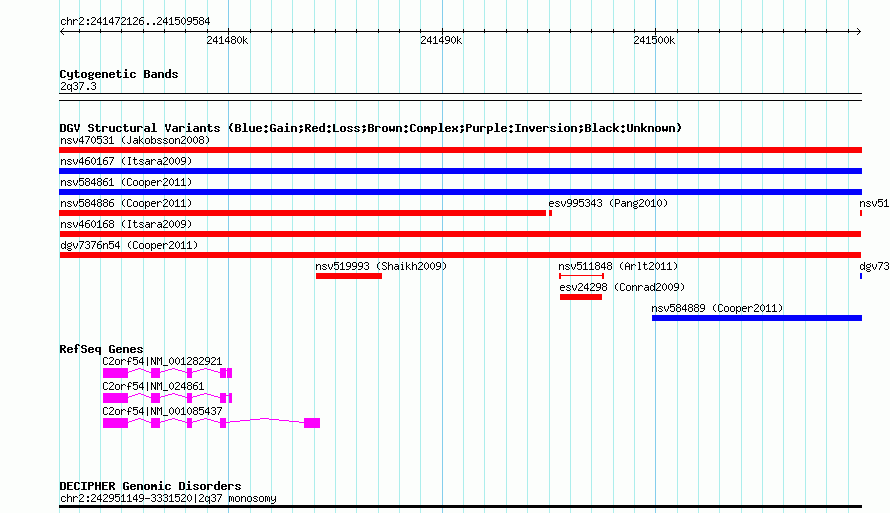 chr2:241472126..241509584

241480k

241490k

241500k

Cytogenetic Bands
2q37.3

DGV Structural Variants (Blue:Gain;Red:Loss;Brown:Complex;Purple:Inversion;Black:Unknown)
nsv470531 (Jakobsson2008)
nsv460167 (Itsara2009)
nsv584861 (Cooper2011)
nsv584886 (Cooper2011)
esv995343 (Pang2010)
nsv51
nsv460168 (Itsara2009)
dgv7376n54 (Cooper2011)
nsv519993 (Shaikh2009)
nsv511848 (Arlt2011)
dgv73
esv24298 (Conrad2009)
nsv584889 (Cooper2011)

RefSeq Genes
C2orf54|NM_001282921
C2orf54|NM_024861
C2orf54|NM_001085437

DECIPHER Genomic Disorders
chr2:242951149-3331520|2q37 monosomy